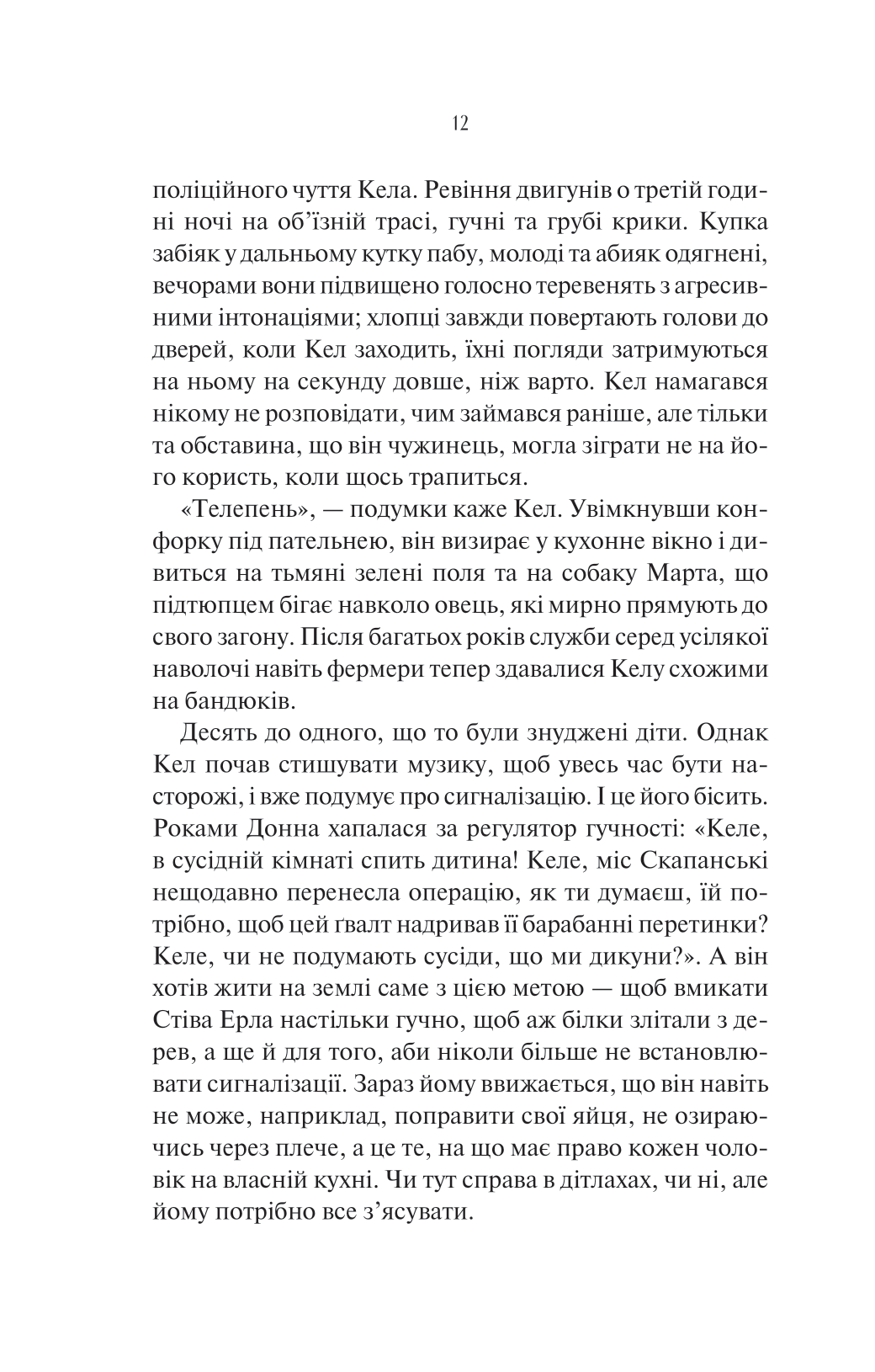 12

поліційного чуття Кела. Ревіння двигунів о третій годині ночі на об'їзній трасі, гучні та грубі крики. Купка забіяк у дальньому кутку пабу, молоді та абияк одягнені, вечорами вони підвищено голосно теревенять з агресивними інтонаціями; хлопці завжди повертають голови до дверей, коли Кел заходить, їхні погляди затримуються на ньому на секунду довше, ніж варто. Кел намагався нікому не розповідати, чим займався раніше, але тільки та обставина, що він чужинець, могла зіграти не на його користь, коли щось трапиться.

«Телепень», — подумки каже Кел. Увімкнувши конфорку під пательнею, він визирає у кухонне вікно і дивиться на тьмяні зелені поля та на собаку Марта, що підтюпцем бігає навколо овець, які мирно прямують до свого загону. Після багатьох років служби серед усілякої наволочі навіть фермери тепер здавалися Келу схожими на бандюків.

Десять до одного, що то були знуджені діти. Однак Кел почав стишувати музику, щоб увесь час бути насторожі, і вже подумує про сигналізацію. І це його бісить. Роками Донна хапалася за регулятор гучності: «Келе, в сусідній кімнаті спить дитина! Келе, міс Скапанські нещодавно перенесла операцію, як ти думаєш, їй потрібно, щоб цей ґвалт надривав її барабанні перетинки? Келе, чи не подумають сусіди, що ми дикуни?». А він хотів жити на землі саме з цією метою — щоб вмикати Стіва Ерла настільки гучно, щоб аж білки злітали з дерев, а ще й для того, аби ніколи більше не встановлювати сигналізації. Зараз йому ввижається, що він навіть не може, наприклад, поправити свої яйця, не озираючись через плече, а це те, на що має право кожен чоловік на власній кухні. Чи тут справа в дітлахах, чи ні, але йому потрібно все з'ясувати.